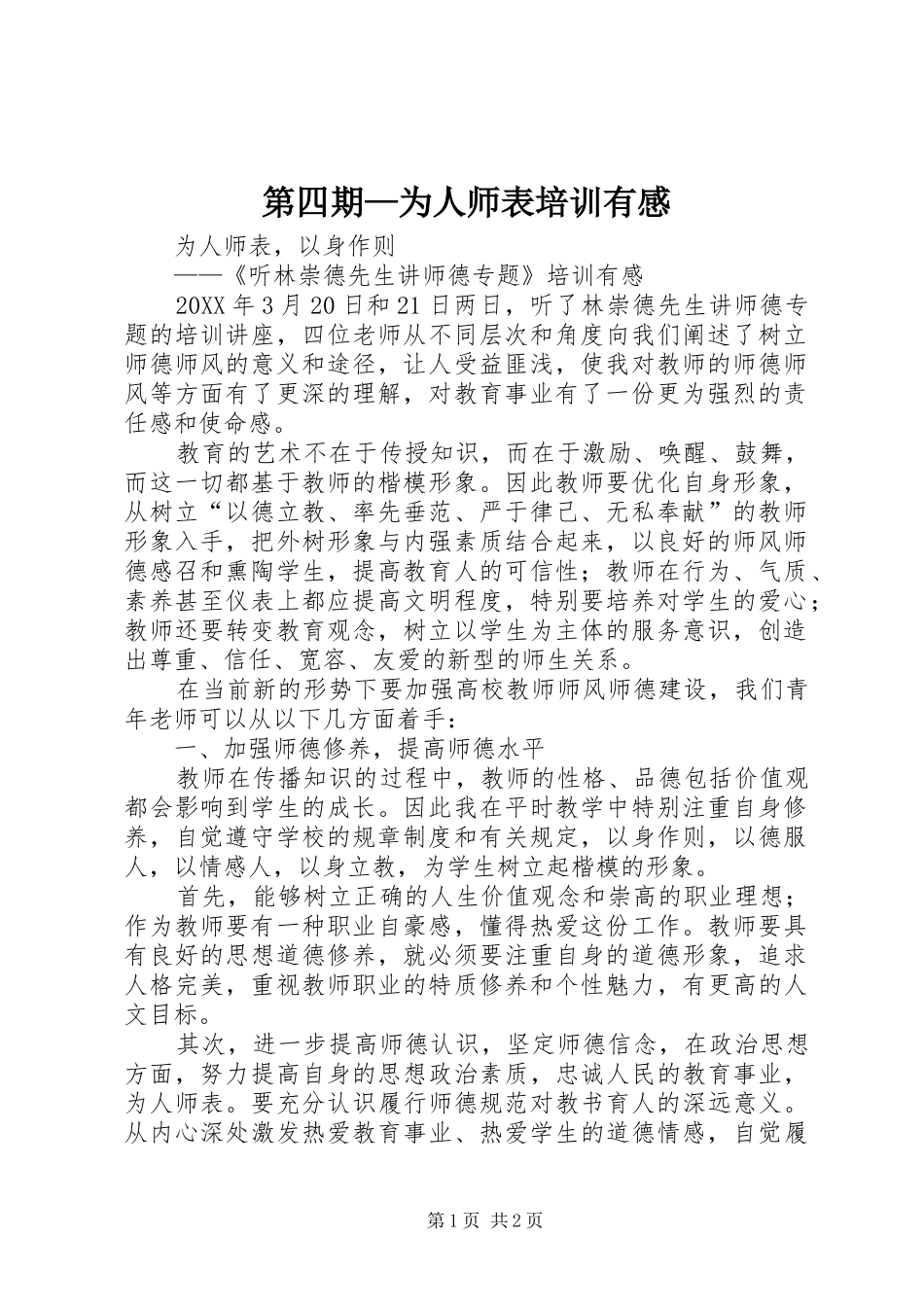 第四期—为人师表培训有感

为人师表，以身作则

——《听林崇德先生讲师德专题》培训有感

20XX 年 3 月 20 日和 21 日两日，听了林崇德先生讲师德专题的培训讲座，四位老师从不同层次和角度向我们阐述了树立师德师风的意义和途径，让人受益匪浅，使我对教师的师德师风等方面有了更深的理解，对教育事业有了一份更为强烈的责任感和使命感。

教育的艺术不在于传授知识，而在于激励、唤醒、鼓舞，而这一切都基于教师的楷模形象。因此教师要优化自身形象，从树立“以德立教、率先垂范、严于律己、无私奉献”的教师形象入手，把外树形象与内强素质结合起来，以良好的师风师德感召和熏陶学生，提高教育人的可信性；教师在行为、气质、素养甚至仪表上都应提高文明程度，特别要培养对学生的爱心；教师还要转变教育观念，树立以学生为主体的服务意识，创造出尊重、信任、宽容、友爱的新型的师生关系。

在当前新的形势下要加强高校教师师风师德建设，我们青年老师可以从以下几方面着手：

一、加强师德修养，提高师德水平

教师在传播知识的过程中，教师的性格、品德包括价值观都会影响到学生的成长。因此我在平时教学中特别注重自身修养，自觉遵守学校的规章制度和有关规定，以身作则，以德服人，以情感人，以身立教，为学生树立起楷模的形象。

首先，能够树立正确的人生价值观念和崇高的职业理想；作为教师要有一种职业自豪感，懂得热爱这份工作。教师要具有良好的思想道德修养，就必须要注重自身的道德形象，追求人格完美，重视教师职业的特质修养和个性魅力，有更高的人文目标。

其次，进一步提高师德认识，坚定师德信念，在政治思想方面，努力提高自身的思想政治素质，忠诚人民的教育事业，为人师表。要充分认识履行师德规范对教书育人的深远意义。从内心深处激发热爱教育事业、热爱学生的道德情感，自觉履

第 1 页 共 2 页